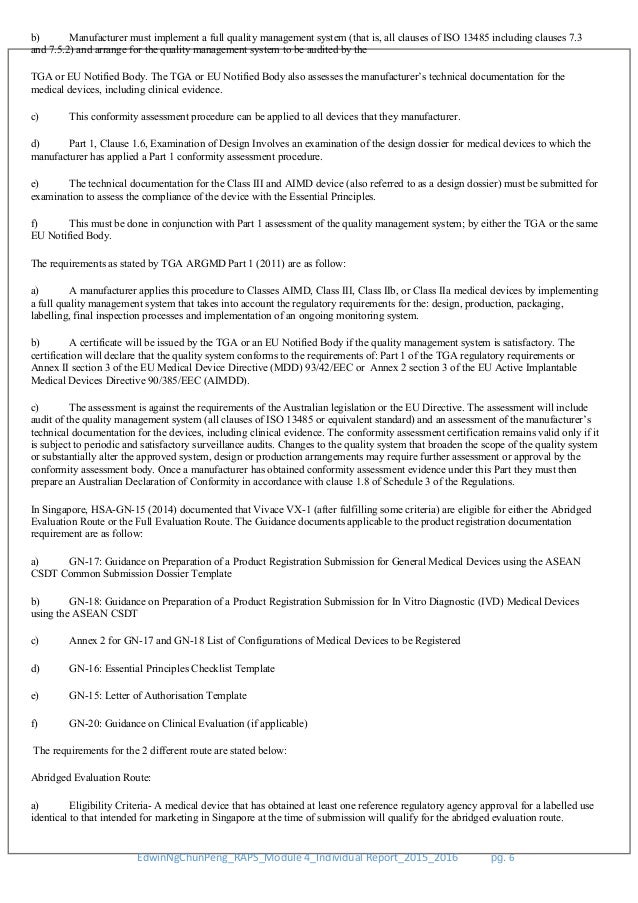 b) Manufacturer must implement a full quality management system (that is, all clauses of ISO 13485 including clauses 7.3 and 7.5.2) and arrange for the quality management system to be audited by the

TGA or EU Notified Body. The TGA or EU Notified Body also assesses the manufacturer's technical documentation for the medical devices, including clinical evidence.

c) This conformity assessment procedure can be applied to all devices that they manufacturer.

d) Part 1, Clause 1.6, Examination of Design Involves an examination of the design dossier for medical devices to which the manufacturer has applied a Part 1 conformity assessment procedure.

e) The technical documentation for the Class III and AIMD device (also referred to as a design dossier) must be submitted for examination to assess the compliance of the device with the Essential Principles.

f) This must be done in conjunction with Part 1 assessment of the quality management system; by either the TGA or the same EU Notified Body.

The requirements as stated by TGA ARGMD Part 1 (2011) are as follow:

a) A manufacturer applies this procedure to Classes AIMD, Class III, Class IIb, or Class IIa medical devices by implementing a full quality management system that takes into account the regulatory requirements for the: design, production, packaging, labelling, final inspection processes and implementation of an ongoing monitoring system.

b) A certificate will be issued by the TGA or an EU Notified Body if the quality management system is satisfactory. The certification will declare that the quality system conforms to the requirements of: Part 1 of the TGA regulatory requirements or Annex II section 3 of the EU Medical Device Directive (MDD) 93/42/EEC or Annex 2 section 3 of the EU Active Implantable Medical Devices Directive 90/385/EEC (AIMDD).

c) The assessment is against the requirements of the Australian legislation or the EU Directive. The assessment will include audit of the quality management system (all clauses of ISO 13485 or equivalent standard) and an assessment of the manufacturer's technical documentation for the devices, including clinical evidence. The conformity assessment certification remains valid only if it is subject to periodic and satisfactory surveillance audits. Changes to the quality system that broaden the scope of the quality system or substantially alter the approved system, design or production arrangements may require further assessment or approval by the conformity assessment body. Once a manufacturer has obtained conformity assessment evidence under this Part they must then prepare an Australian Declaration of Conformity in accordance with clause 1.8 of Schedule 3 of the Regulations.

In Singapore, HSA-GN-15 (2014) documented that Vivace VX-1 (after fulfilling some criteria) are eligible for either the Abridged Evaluation Route or the Full Evaluation Route. The Guidance documents applicable to the product registration documentation requirement are as follow:

a) GN-17: Guidance on Preparation of a Product Registration Submission for General Medical Devices using the ASEAN CSDT Common Submission Dossier Template

b) GN-18: Guidance on Preparation of a Product Registration Submission for In Vitro Diagnostic (IVD) Medical Devices using the ASEAN CSDT

c) Annex 2 for GN-17 and GN-18 List of Configurations of Medical Devices to be Registered

d) GN-16: Essential Principles Checklist Template

e) GN-15: Letter of Authorisation Template

f) GN-20: Guidance on Clinical Evaluation (if applicable)

The requirements for the 2 different route are stated below:

Abridged Evaluation Route:

a) Eligibility Criteria- A medical device that has obtained at least one reference regulatory agency approval for a labelled use identical to that intended for marketing in Singapore at the time of submission will qualify for the abridged evaluation route.

EdwinNgChunPeng_RAPS_Module 4_Individual Report_2015_2016 pg. 6